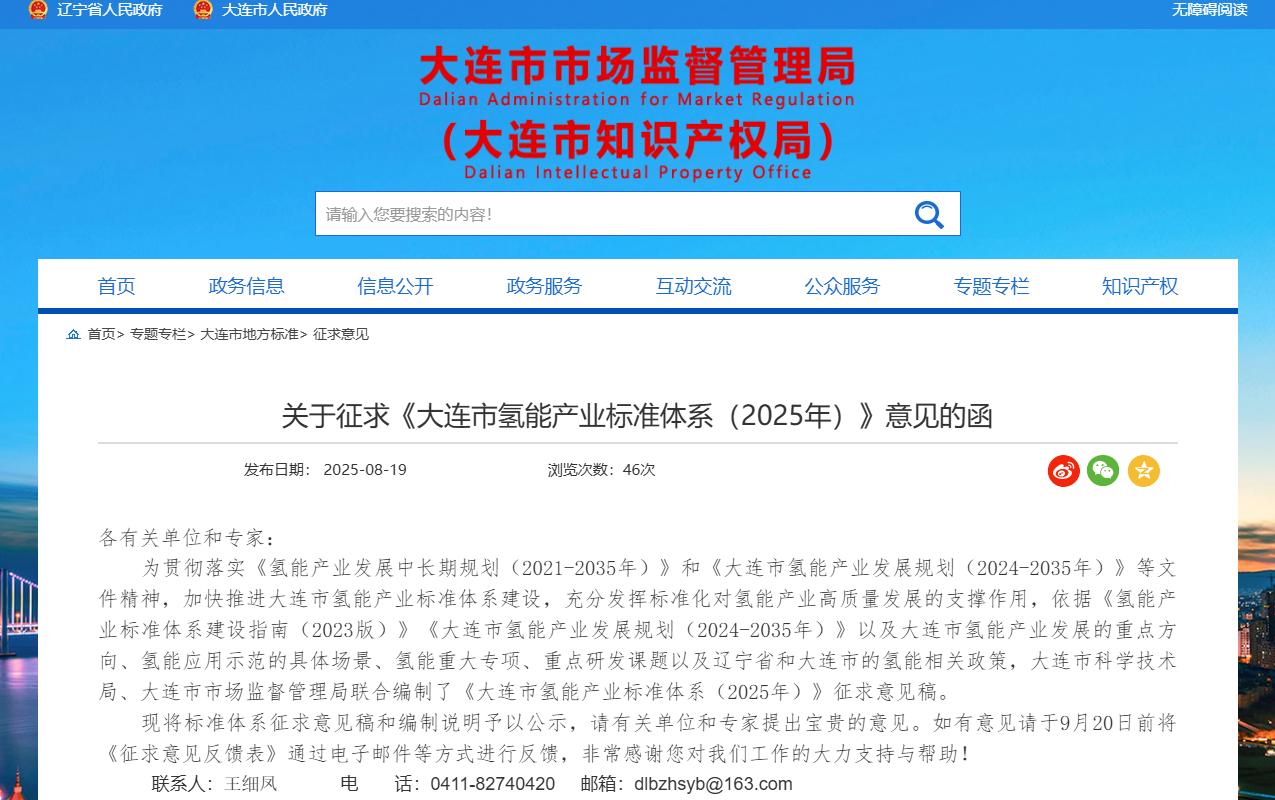 辽宁省人民政府 大连市人民政府 无障碍阅读

大连市市场监督管理局
Dalian Administration for Market Regulation
(大连市知识产权局)
Dalian Intellectual Property Office

请输入您要搜索的内容!

首页 政务信息 信息公开 政务服务 互动交流 公众服务 专题专栏 知识产权

首页> 专题专栏> 大连市地方标准> 征求意见

关于征求《大连市氢能产业标准体系（2025年）》意见的函

发布日期： 2025-08-19 浏览次数：46次

各有关单位和专家：

为贯彻落实《氢能产业发展中长期规划（2021-2035年）》和《大连市氢能产业发展规划（2024-2035年）》等文件精神，加快推进大连市氢能产业标准体系建设，充分发挥标准化对氢能产业高质量发展的支撑作用，依据《氢能产业标准体系建设指南（2023版）》《大连市氢能产业发展规划（2024-2035年）》以及大连市氢能产业发展的重点方向、氢能应用示范的具体场景、氢能重大专项、重点研发课题以及辽宁省和大连市的氢能相关政策，大连市科学技术局、大连市市场监督管理局联合编制了《大连市氢能产业标准体系（2025年）》征求意见稿。

现将标准体系征求意见稿和编制说明予以公示，请有关单位和专家提出宝贵的意见。如有意见请于9月20日前将《征求意见反馈表》通过电子邮件等方式进行反馈，非常感谢您对我们工作的大力支持与帮助！

联系人：王细凤 电 话：0411-82740420 邮箱：dlbzhsyb@163.com